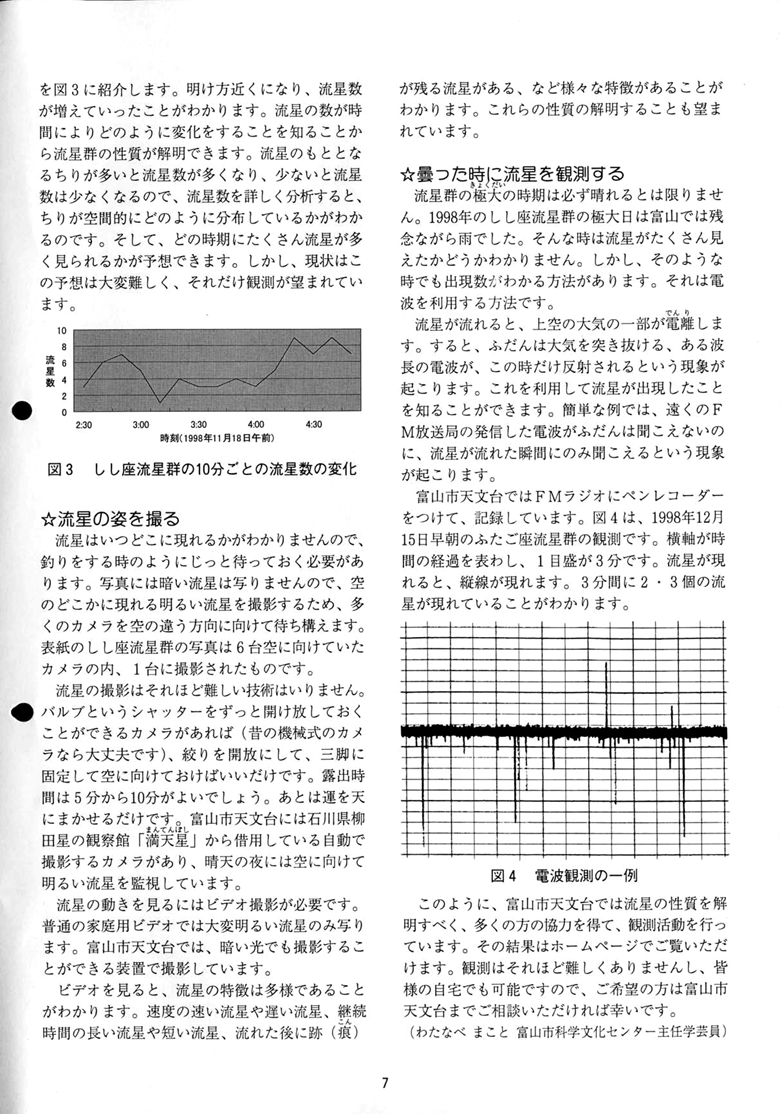 を図3に紹介します。明け方近くになり、流星数が増えていったことがわかります。流星の数が時間によりどのように変化をすることを知ることから流星群の性質が解明できます。流星のもととなるちりが多いと流星数が多くなり、少ないと流星数は少なくなるので、流星数を詳しく分析すると、ちりが空間的にどのように分布しているかがわかるのです。そして、どの時期にたくさん流星が多く見られるかが予想できます。しかし、現状はこの予想は大変難しく、それだけ観測が望まれています。

10
8
6
4
2
0
流星数
2:30
3:00
3:30
4:00
4:30
時刻(1998年11月18日午前)

図3　しし座流星群の10分ごとの流星数の変化

☆流星の姿を撮る

流星はいつどこに現れるかがわかりませんので、釣りをする時のようにじっと待っておく必要があります。写真には暗い流星は写りませんので、空のどこかに現れる明るい流星を撮影するため、多くのカメラを空の違う方向に向けて待ち構えます。表紙のしし座流星群の写真は6台空に向けていたカメラの内、1台に撮影されたものです。

流星の撮影はそれほど難しい技術はいりません。バルブというシャッターをずっと開け放しておくことができるカメラがあれば（昔の機械式のカメラなら大丈夫です）、絞りを開放にして、三脚に固定して空に向けておけばいいだけです。露出時間は5分から10分がよいでしょう。あとは運を天にまかせるだけです。富山市天文台には石川県柳田星の観察館「満天星」から借用している自動で撮影するカメラがあり、晴天の夜には空に向けて明るい流星を監視しています。

流星の動きを見るにはビデオ撮影が必要です。普通の家庭用ビデオでは大変明るい流星のみ写ります。富山市天文台では、暗い光でも撮影することができる装置で撮影しています。

ビデオを見ると、流星の特徴は多様であることがわかります。速度の速い流星や遅い流星、継続時間の長い流星や短い流星、流れた後に跡（痕）が残る流星がある、など様々な特徴があることがわかります。これらの性質の解明することも望まれています。

☆曇った時に流星を観測する

流星群の極大の時期は必ず晴れるとは限りません。1998年のしし座流星群の極大日は富山では残念ながら雨でした。そんな時は流星がたくさん見えたかどうかわかりません。しかし、そのような時でも出現数がわかる方法があります。それは電波を利用する方法です。

流星が流れると、上空の大気の一部が電離します。すると、ふだんは大気を突き抜ける、ある波長の電波が、この時だけ反射されるという現象が起こります。これを利用して流星が出現したことを知ることができます。簡単な例では、遠くのFM放送局の発信した電波がふだんは聞こえないのに、流星が流れた瞬間にのみ聞こえるという現象が起こります。

富山市天文台ではFMラジオにペンレコーダーをつけて、記録しています。図4は、1998年12月15日早朝のふたご座流星群の観測です。横軸が時間の経過を表わし、1目盛が3分です。流星が現れると、縦線が現れます。3分間に2・3個の流星が現れていることがわかります。

図4　電波観測の一例

このように、富山市天文台では流星の性質を解明すべく、多くの方の協力を得て、観測活動を行っています。その結果はホームページでご覧いただけます。観測はそれほど難しくありませんし、皆様の自宅でも可能ですので、ご希望の方は富山市天文台までご相談いただければ幸いです。
（わたなべ まこと　富山市科学文化センター主任学芸員）

7